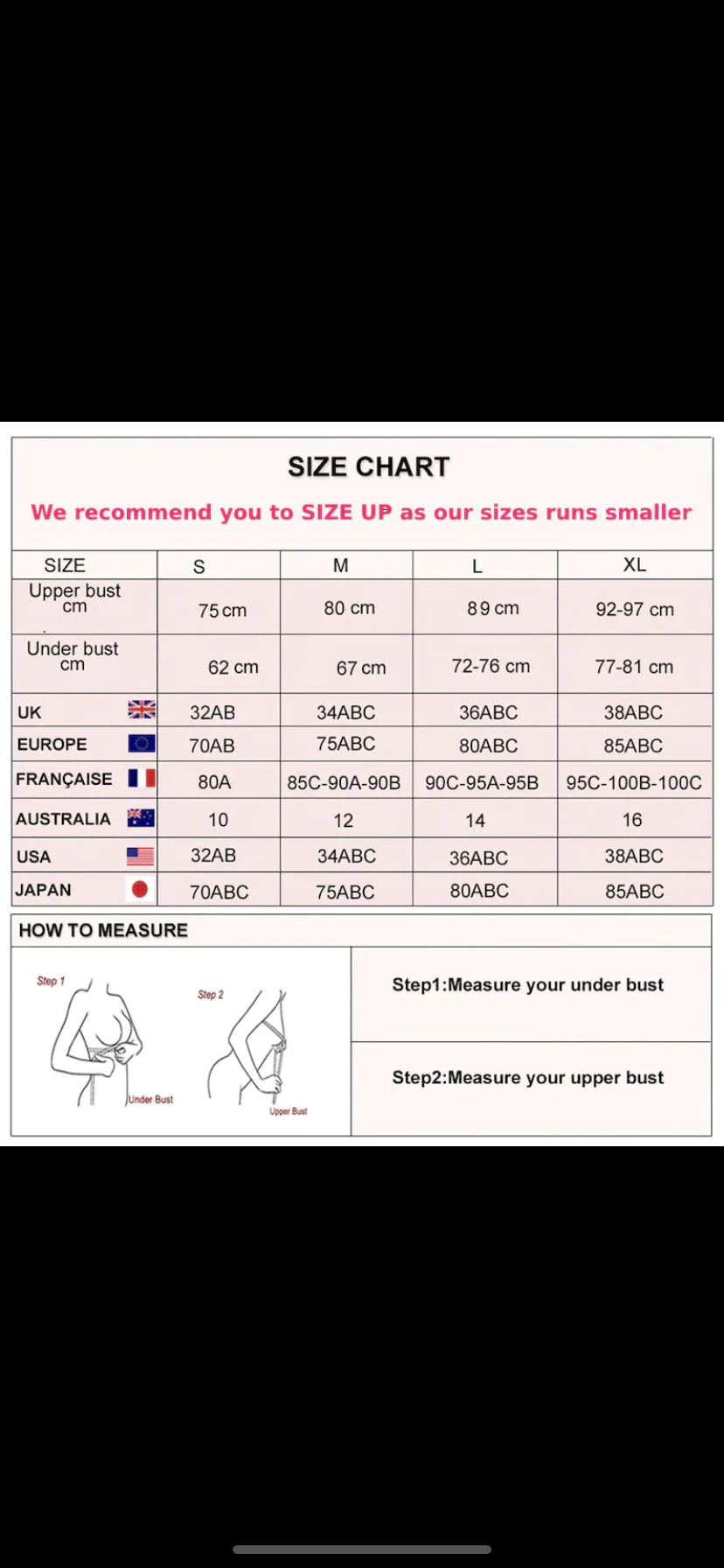 SIZE CHART

We recommend you to SIZE UP as our sizes runs smaller

| SIZE | S | M | L | XL |
|---|---|---|---|---|
| Upper bust cm | 75 cm | 80 cm | 89 cm | 92-97 cm |
| Under bust cm | 62 cm | 67 cm | 72-76 cm | 77-81 cm |
| UK | 32AB | 34ABC | 36ABC | 38ABC |
| EUROPE | 70AB | 75ABC | 80ABC | 85ABC |
| FRANÇAISE | 80A | 85C-90A-90B | 90C-95A-95B | 95C-100B-100C |
| AUSTRALIA | 10 | 12 | 14 | 16 |
| USA | 32AB | 34ABC | 36ABC | 38ABC |
| JAPAN | 70ABC | 75ABC | 80ABC | 85ABC |

HOW TO MEASURE

Step 1

Under Bust

Step 2

Upper Bust

Step1:Measure your under bust

Step2:Measure your upper bust